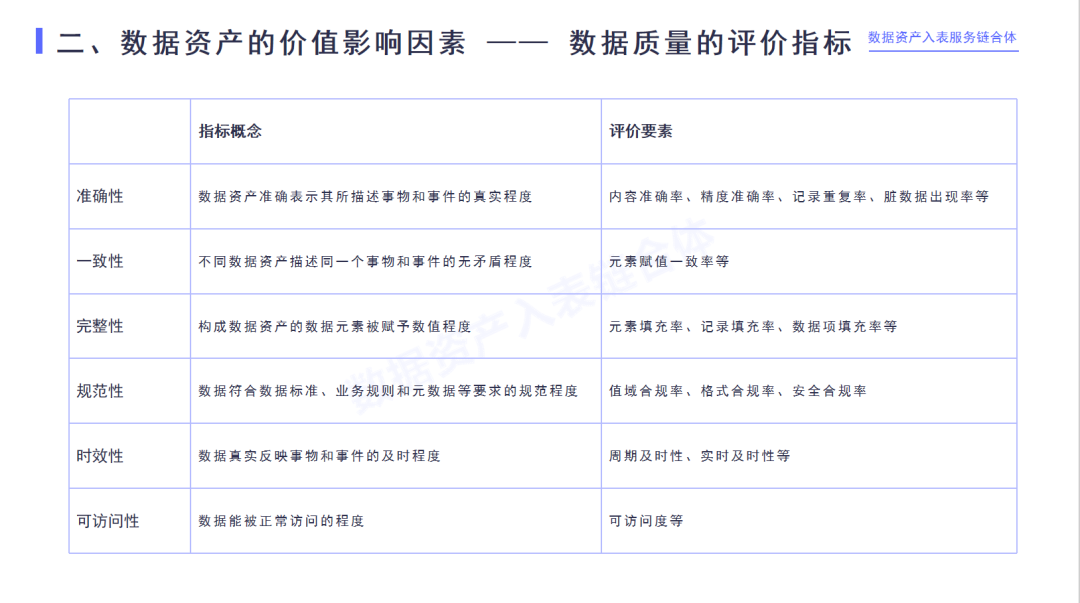 二、数据资产的价值影响因素 —— 数据质量的评价指标

数据资产入表服务链合体

|  | 指标概念 | 评价要素 |
|---|---|---|
| 准确性 | 数据资产准确表示其所描述事物和事件的真实程度 | 内容准确率、精度准确率、记录重复率、脏数据出现率等 |
| 一致性 | 不同数据资产描述同一个事物和事件的无矛盾程度 | 元素赋值一致率等 |
| 完整性 | 构成数据资产的数据元素被赋予数值程度 | 元素填充率、记录填充率、数据项填充率等 |
| 规范性 | 数据符合数据标准、业务规则和元数据等要求的规范程度 | 值域合规率、格式合规率、安全合规率 |
| 时效性 | 数据真实反映事物和事件的及时程度 | 周期及时性、实时及时性等 |
| 可访问性 | 数据能被正常访问的程度 | 可访问度等 |

数据资产入表链合体